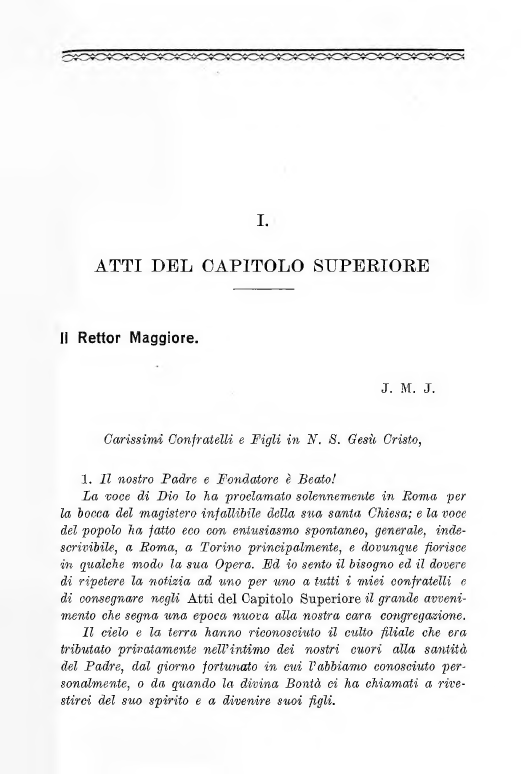 I.

ATTI DEL CAPITOLO SUPERIORE

Il Rettor Maggiore.

J. M. J.

Carissimi Confratelli e Figli in N. S. Gesù Cristo,

1. Il nostro Padre e Fondatore è Beato!

La voce di Dio lo ha proclamato solennemente in Roma per la bocca del magistero infallibile della sua santa Chiesa; e la voce del popolo ha fatto eco con entusiasmo spontaneo, generale, indescrivibile, a Roma, a Torino principalmente, e dovunque fiorisce in qualche modo la sua Opera. Ed io sento il bisogno ed il dovere di ripetere la notizia ad uno per uno a tutti i miei confratelli e di consegnare negli Atti del Capitolo Superiore il grande avvenimento che segna una epoca nuova alla nostra cara congregazione.

Il cielo e la terra hanno riconosciuto il culto filiale che era tributato privatamente nell'intimo dei nostri cuori alla santità del Padre, dal giorno fortunato in cui l'abbiamo conosciuto personalmente, o da quando la divina Bontà ci ha chiamati a rivestirci del suo spirito e a divenire suoi figli.